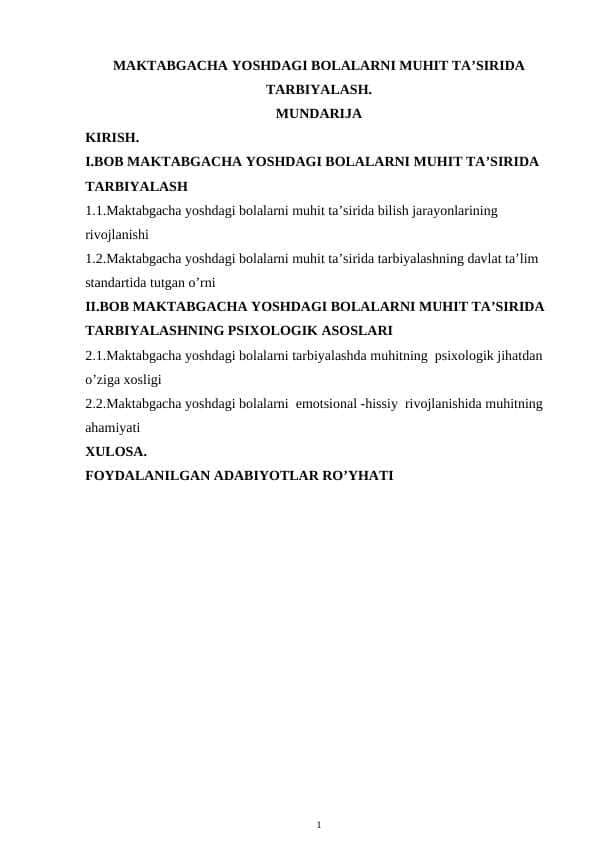 MAKTABGACHA YOSHDAGI BOLALARNI MUHIT TA’SIRIDA TARBIYALASH.
MUNDARIJA

KIRISH.

I.BOB MAKTABGACHA YOSHDAGI BOLALARNI MUHIT TA’SIRIDA TARBIYALASH

1.1.Maktabgacha yoshdagi bolalarni muhit ta’sirida bilish jarayonlarining rivojlanishi

1.2.Maktabgacha yoshdagi bolalarni muhit ta’sirida tarbiyalashning davlat ta’lim standartida tutgan o’rni

II.BOB MAKTABGACHA YOSHDAGI BOLALARNI MUHIT TA’SIRIDA TARBIYALASHNING PSIXOLOGIK ASOSLARI

2.1.Maktabgacha yoshdagi bolalarni tarbiyalashda muhitning psixologik jihatdan o’ziga xosligi

2.2.Maktabgacha yoshdagi bolalarni emotsional -hissiy rivojlanishida muhitning ahamiyati

XULOSA.

FOYDALANILGAN ADABIYOTLAR RO’YHATI

1